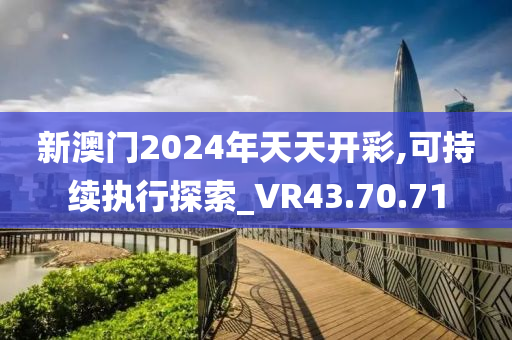 新澳门2024年天天开彩,可持续执行探索_VR43.70.71